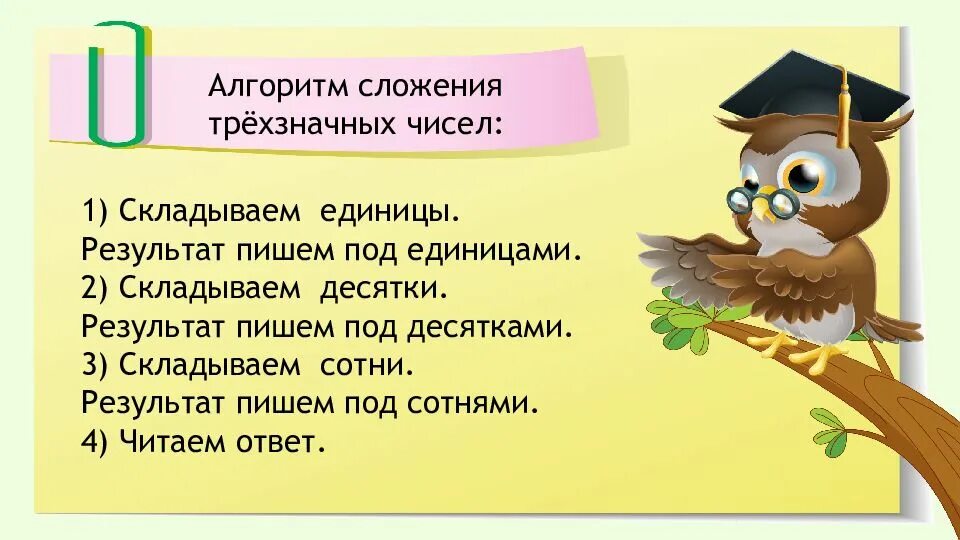 Алгоритм сложения трёхзначных чисел:

1) Складываем единицы.
Результат пишем под единицами.
2) Складываем десятки.
Результат пишем под десятками.
3) Складываем сотни.
Результат пишем под сотнями.
4) Читаем ответ.